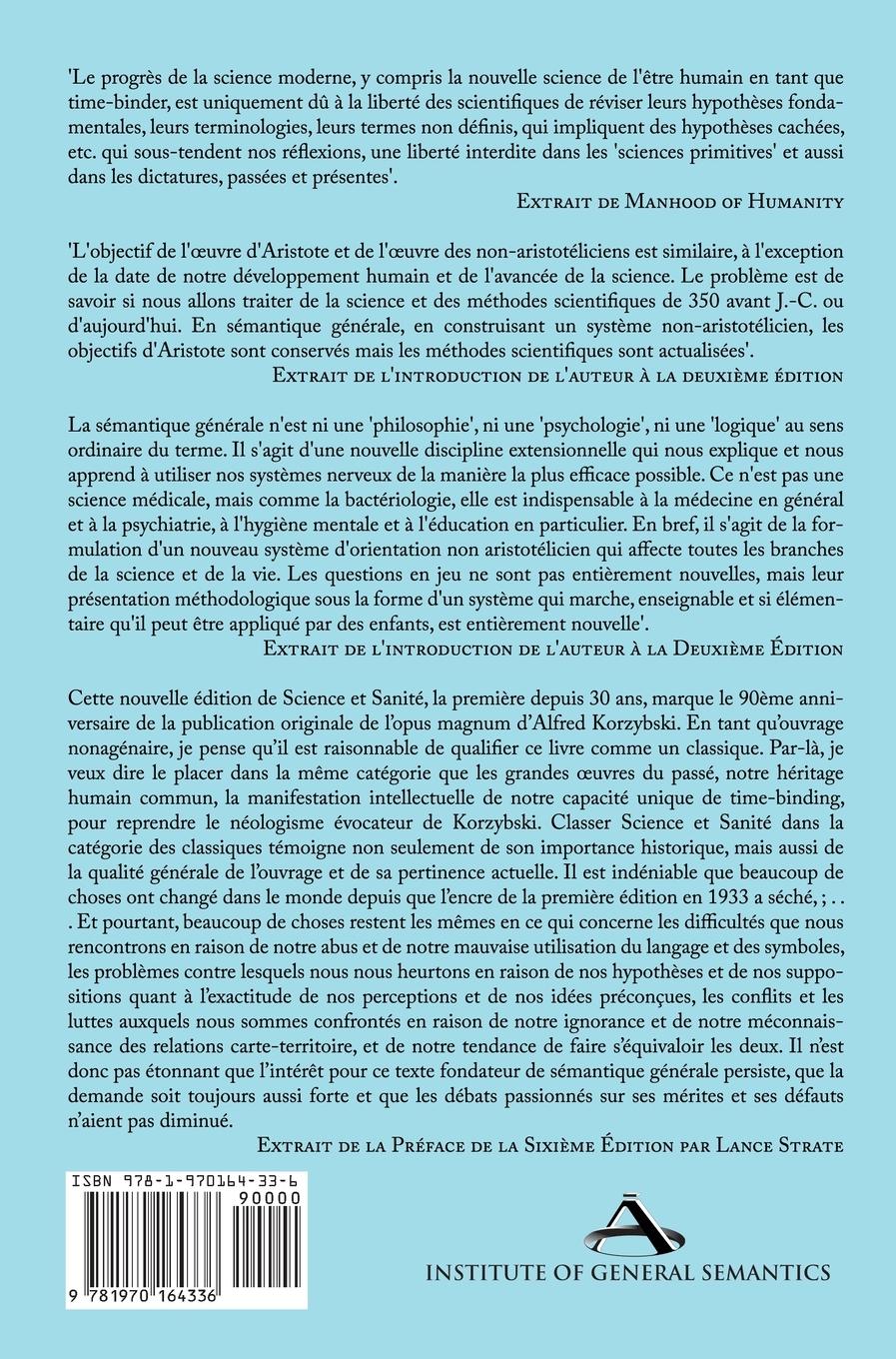 'Le progrès de la science moderne, y compris la nouvelle science de l'être humain en tant que time-binder, est uniquement dû à la liberté des scientifiques de réviser leurs hypothèses fondamentales, leurs terminologies, leurs termes non définis, qui impliquent des hypothèses cachées, etc. qui sous-tendent nos réflexions, une liberté interdite dans les 'sciences primitives' et aussi dans les dictatures, passées et présentes'.

Extrait de Manhood of Humanity

'L'objectif de l'œuvre d'Aristote et de l'œuvre des non-aristotéliciens est similaire, à l'exception de la date de notre développement humain et de l'avancée de la science. Le problème est de savoir si nous allons traiter de la science et des méthodes scientifiques de 350 avant J.-C. ou d'aujourd'hui. En sémantique générale, en construisant un système non-aristotélicien, les objectifs d'Aristote sont conservés mais les méthodes scientifiques sont actualisées'.

Extrait de l'introduction de l'auteur à la deuxième édition

La sémantique générale n'est ni une 'philosophie', ni une 'psychologie', ni une 'logique' au sens ordinaire du terme. Il s'agit d'une nouvelle discipline extensionnelle qui nous explique et nous apprend à utiliser nos systèmes nerveux de la manière la plus efficace possible. Ce n'est pas une science médicale, mais comme la bactériologie, elle est indispensable à la médecine en général et à la psychiatrie, à l'hygiène mentale et à l'éducation en particulier. En bref, il s'agit de la formulation d'un nouveau système d'orientation non aristotélicien qui affecte toutes les branches de la science et de la vie. Les questions en jeu ne sont pas entièrement nouvelles, mais leur présentation méthodologique sous la forme d'un système qui marche, enseignable et si élémentaire qu'il peut être appliqué par des enfants, est entièrement nouvelle'.

Extrait de l'introduction de l'auteur à la Deuxième Édition

Cette nouvelle édition de Science et Sanité, la première depuis 30 ans, marque le 90ème anniversaire de la publication originale de l'opus magnum d'Alfred Korzybski. En tant qu'ouvrage nonagénaire, je pense qu'il est raisonnable de qualifier ce livre comme un classique. Par-là, je veux dire le placer dans la même catégorie que les grandes œuvres du passé, notre héritage humain commun, la manifestation intellectuelle de notre capacité unique de time-binding, pour reprendre le néologisme évocateur de Korzybski. Classer Science et Sanité dans la catégorie des classiques témoigne non seulement de son importance historique, mais aussi de la qualité générale de l'ouvrage et de sa pertinence actuelle. Il est indéniable que beaucoup de choses ont changé dans le monde depuis que l'encre de la première édition en 1933 a séché, ; . . . Et pourtant, beaucoup de choses restent les mêmes en ce qui concerne les difficultés que nous rencontrons en raison de notre abus et de notre mauvaise utilisation du langage et des symboles, les problèmes contre lesquels nous nous heurtons en raison de nos hypothèses et de nos suppositions quant à l'exactitude de nos perceptions et de nos idées préconçues, les conflits et les luttes auxquels nous sommes confrontés en raison de notre ignorance et de notre méconnaissance des relations carte-territoire, et de notre tendance de faire s'équivaloir les deux. Il n'est donc pas étonnant que l'intérêt pour ce texte fondateur de sémantique générale persiste, que la demande soit toujours aussi forte et que les débats passionnés sur ses mérites et ses défauts n'aient pas diminué.

Extrait de la Préface de la Sixième Édition par Lance Strate

ISBN 978-1-970164-33-6
90000
9 781970 164336

INSTITUTE OF GENERAL SEMANTICS